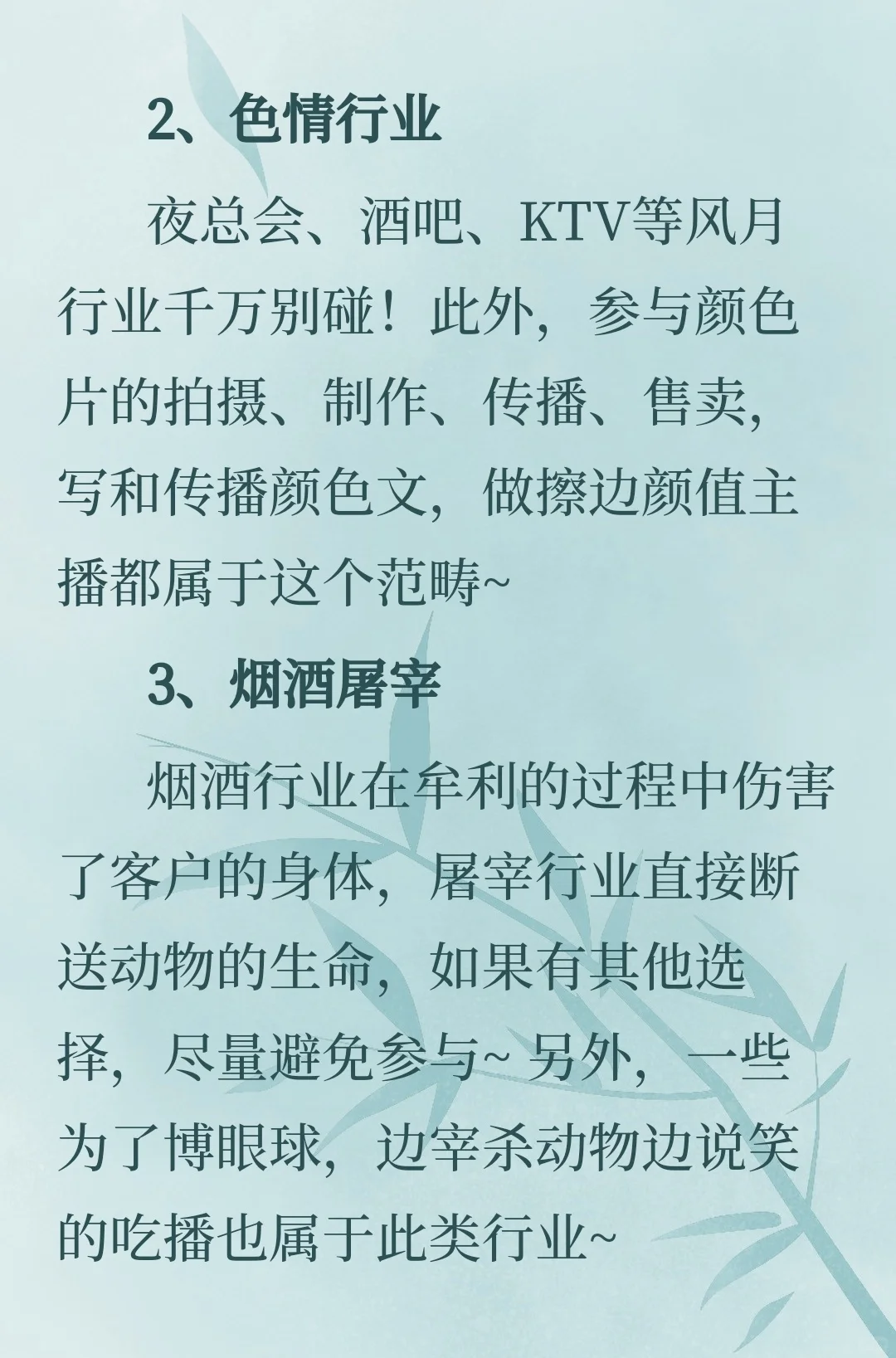 2、色情行业

夜总会、酒吧、KTV等风月行业千万别碰！此外，参与颜色片的拍摄、制作、传播、售卖，写和传播颜色文，做擦边颜值主播都属于这个范畴~

3、烟酒屠宰

烟酒行业在牟利的过程中伤害了客户的身体，屠宰行业直接断送动物的生命，如果有其他选择，尽量避免参与~ 另外，一些为了博眼球，边宰杀动物边说笑的吃播也属于此类行业~